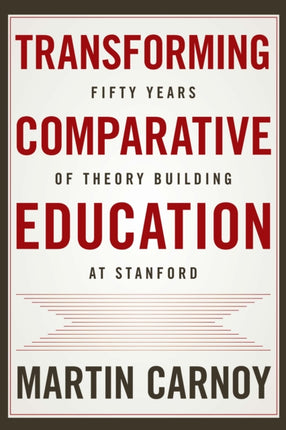 TRANSFORMING
FIFTY YEARS
COMPARATIVE
OF THEORY BUILDING
EDUCATION
AT STANFORD

MARTIN CARNOY